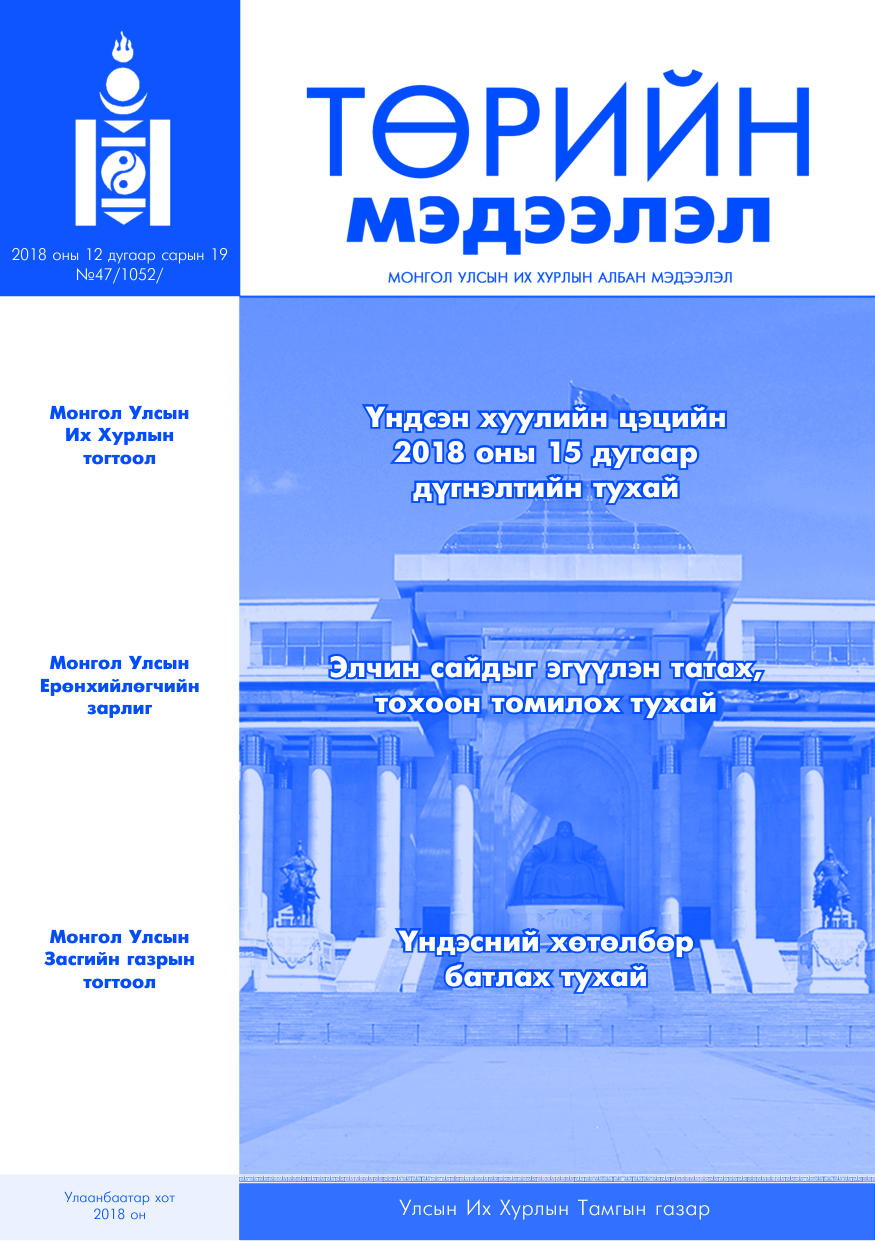 2018 оны 12 дугаар сарын 19
№47/1052/

ТӨРИЙН
МЭДЭЭЛЭЛ

МОНГОЛ УЛСЫН ИХ ХУРЛЫН АЛБАН МЭДЭЭЛЭЛ

Монгол Улсын
Их Хурлын
тогтоол

Монгол Улсын
Ерөнхийлөгчийн
зарлиг

Монгол Улсын
Засгийн газрын
тогтоол

Үндсэн хуулийн цэцийн
2018 оны 15 дугаар
дүгнэлтийн тухай

Элчин сайдыг эгүүлэн татах,
тохоон томилох тухай

Үндэсний хөтөлбөр
батлах тухай

Улаанбаатар хот
2018 он

Улсын Их Хурлын Тамгын газар